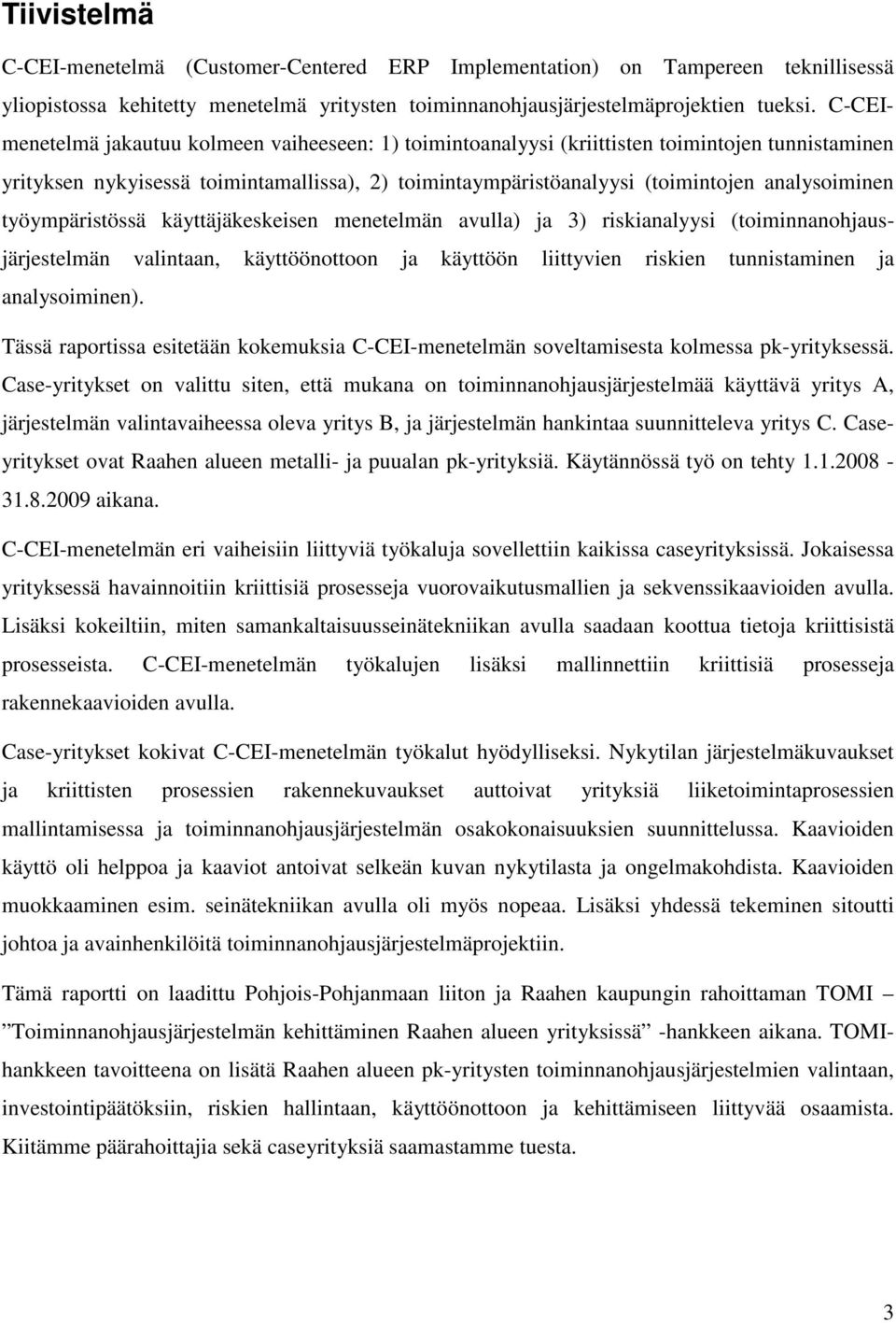 Tiivistelmä

C-CEI-menetelmä (Customer-Centered ERP Implementation) on Tampereen teknillisessä yliopistossa kehitetty menetelmä yritysten toiminnanohjausjärjestelmäprojektien tueksi. C-CEI-menetelmä jakautuu kolmeen vaiheeseen: 1) toimintoanalyysi (kriittisten toimintojen tunnistaminen yrityksen nykyisessä toimintamallissa), 2) toimintaympäristöanalyysi (toimintojen analysoiminen työympäristössä käyttäjäkeskeisen menetelmän avulla) ja 3) riskianalyysi (toiminnanohjausjärjestelmän valintaan, käyttöönottoon ja käyttöön liittyvien riskien tunnistaminen ja analysoiminen).

Tässä raportissa esitetään kokemuksia C-CEI-menetelmän soveltamisesta kolmessa pk-yrityksessä. Case-yritykset on valittu siten, että mukana on toiminnanohjausjärjestelmää käyttävä yritys A, järjestelmän valintavaiheessa oleva yritys B, ja järjestelmän hankintaa suunnitteleva yritys C. Case-yritykset ovat Raahen alueen metalli- ja puualan pk-yrityksiä. Käytännössä työ on tehty 1.1.2008 - 31.8.2009 aikana.

C-CEI-menetelmän eri vaiheisiin liittyviä työkaluja sovellettiin kaikissa caseyrityksissä. Jokaisessa yrityksessä havainnoitiin kriittisiä prosesseja vuorovaikutusmallien ja sekvenssikaavioiden avulla. Lisäksi kokeiltiin, miten samankaltaisuusseinätekniikan avulla saadaan koottua tietoja kriittisistä prosesseista. C-CEI-menetelmän työkalujen lisäksi mallinnettiin kriittisiä prosesseja rakennekaavioiden avulla.

Case-yritykset kokivat C-CEI-menetelmän työkalut hyödylliseksi. Nykytilan järjestelmäkuvaukset ja kriittisten prosessien rakennekuvaukset auttoivat yrityksiä liiketoimintaprosessien mallintamisessa ja toiminnanohjausjärjestelmän osakokonaisuuksien suunnittelussa. Kaavioiden käyttö oli helppoa ja kaaviot antoivat selkeän kuvan nykytilasta ja ongelmakohdista. Kaavioiden muokkaaminen esim. seinätekniikan avulla oli myös nopeaa. Lisäksi yhdessä tekeminen sitoutti johtoa ja avainhenkilöitä toiminnanohjausjärjestelmäprojektiin.

Tämä raportti on laadittu Pohjois-Pohjanmaan liiton ja Raahen kaupungin rahoittaman TOMI – ”Toiminnanohjausjärjestelmän kehittäminen Raahen alueen yrityksissä” -hankkeen aikana. TOMI-hankkeen tavoitteena on lisätä Raahen alueen pk-yritysten toiminnanohjausjärjestelmien valintaan, investointipäätöksiin, riskien hallintaan, käyttöönottoon ja kehittämiseen liittyvää osaamista. Kiitämme päärahoittajia sekä caseyrityksiä saamastamme tuesta.

3